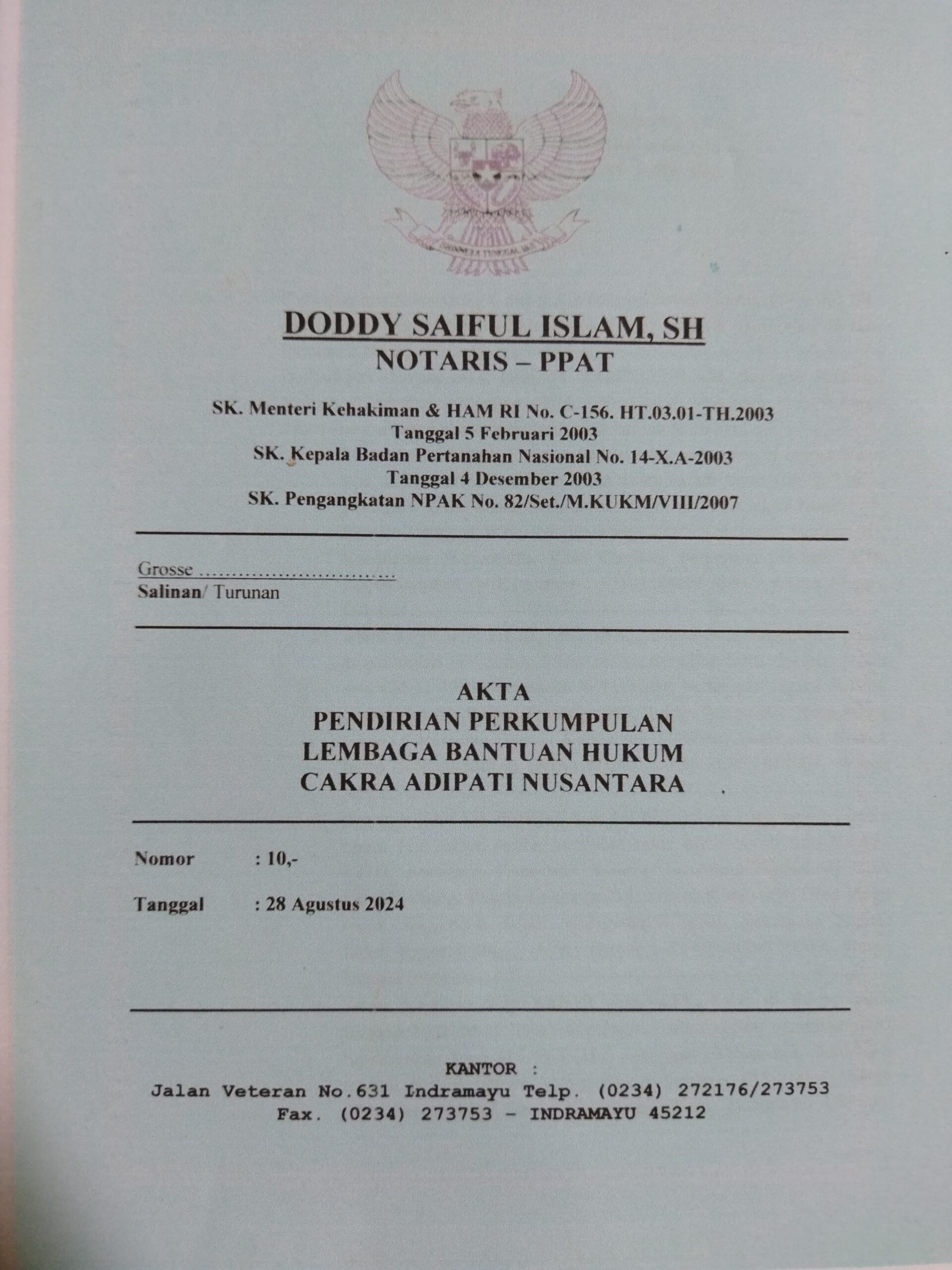 BHINNEKA TUNGGAL IKA

DODDY SAIFUL ISLAM, SH
NOTARIS – PPAT

SK. Menteri Kehakiman & HAM RI No. C-156. HT.03.01-TH.2003
Tanggal 5 Februari 2003
SK. Kepala Badan Pertanahan Nasional No. 14-X.A-2003
Tanggal 4 Desember 2003
SK. Pengangkatan NPAK No. 82/Set./M.KUKM/VIII/2007

Grosse ..............................
Salinan/ Turunan

AKTA
PENDIRIAN PERKUMPULAN
LEMBAGA BANTUAN HUKUM
CAKRA ADIPATI NUSANTARA

Nomor : 10,-

Tanggal : 28 Agustus 2024

KANTOR :
Jalan Veteran No.631 Indramayu Telp. (0234) 272176/273753
Fax. (0234) 273753 – INDRAMAYU 45212